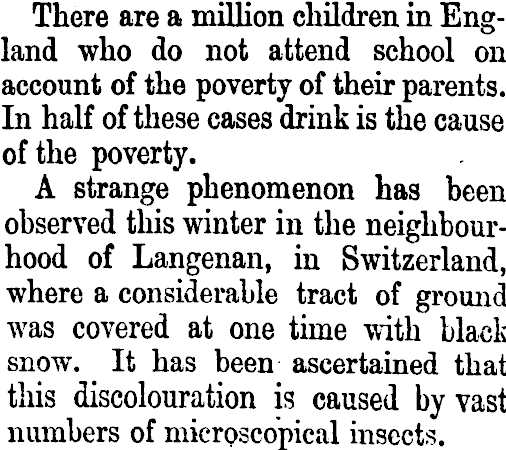 There are a million children in England who do not attend school on account of the poverty of their parents. In half of these cases drink is the cause of the poverty.

A strange phenomenon has been observed this winter in the neighbourhood of Langenan, in Switzerland, where a considerable tract of ground was covered at one time with black snow. It has been ascertained that this discolouration is caused by vast numbers of microscopical insects.